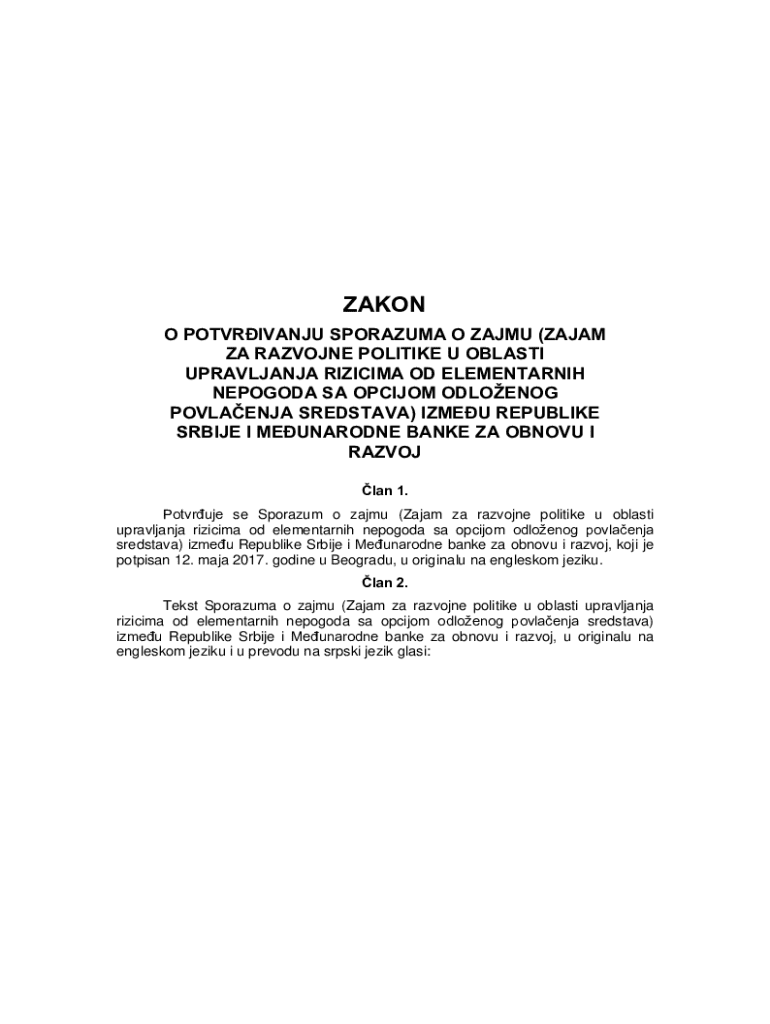 ZAKON

O POTVRĐIVANJU SPORAZUMA O ZAJMU (ZAJAM ZA RAZVOJNE POLITIKE U OBLASTI UPRAVLJANJA RIZICIMA OD ELEMENTARNIH NEPOGODA SA OPCIJOM ODLOŽENOG POVLAČENJA SREDSTAVA) IZMEĐU REPUBLIKE SRBIJE I MEĐUNARODNE BANKE ZA OBNOVU I RAZVOJ

Član 1.

Potvrđuje se Sporazum o zajmu (Zajam za razvojne politike u oblasti upravljanja rizicima od elementarnih nepogoda sa opcijom odloženog povlačenja sredstava) između Republike Srbije i Međunarodne banke za obnovu i razvoj, koji je potpisan 12. maja 2017. godine u Beogradu, u originalu na engleskom jeziku.

Član 2.

Tekst Sporazuma o zajmu (Zajam za razvojne politike u oblasti upravljanja rizicima od elementarnih nepogoda sa opcijom odloženog povlačenja sredstava) između Republike Srbije i Međunarodne banke za obnovu i razvoj, u originalu na engleskom jeziku i u prevodu na srpski jezik glasi: